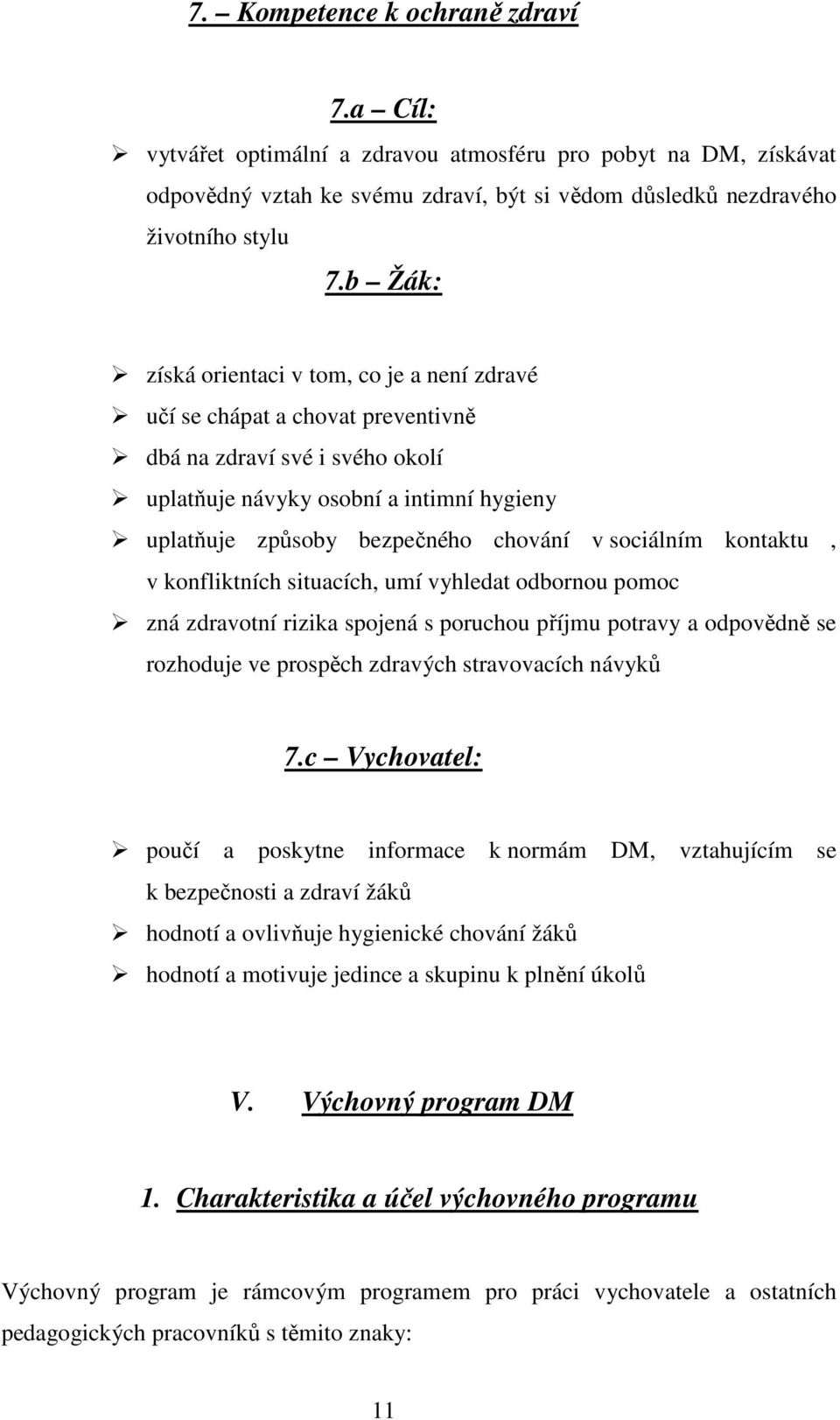 7. – Kompetence k ochraně zdraví

7.a – Cíl:

➢ vytvářet optimální a zdravou atmosféru pro pobyt na DM, získávat odpovědný vztah ke svému zdraví, být si vědom důsledků nezdravého životního stylu

7.b – Žák:

➢ získá orientaci v tom, co je a není zdravé
➢ učí se chápat a chovat preventivně
➢ dbá na zdraví své i svého okolí
➢ uplatňuje návyky osobní a intimní hygieny
➢ uplatňuje způsoby bezpečného chování v sociálním kontaktu , v konfliktních situacích, umí vyhledat odbornou pomoc
➢ zná zdravotní rizika spojená s poruchou příjmu potravy a odpovědně se rozhoduje ve prospěch zdravých stravovacích návyků

7.c – Vychovatel:

➢ poučí a poskytne informace k normám DM, vztahujícím se k bezpečnosti a zdraví žáků
➢ hodnotí a ovlivňuje hygienické chování žáků
➢ hodnotí a motivuje jedince a skupinu k plnění úkolů

V. Výchovný program DM

1. Charakteristika a účel výchovného programu

Výchovný program je rámcovým programem pro práci vychovatele a ostatních pedagogických pracovníků s těmito znaky:

11